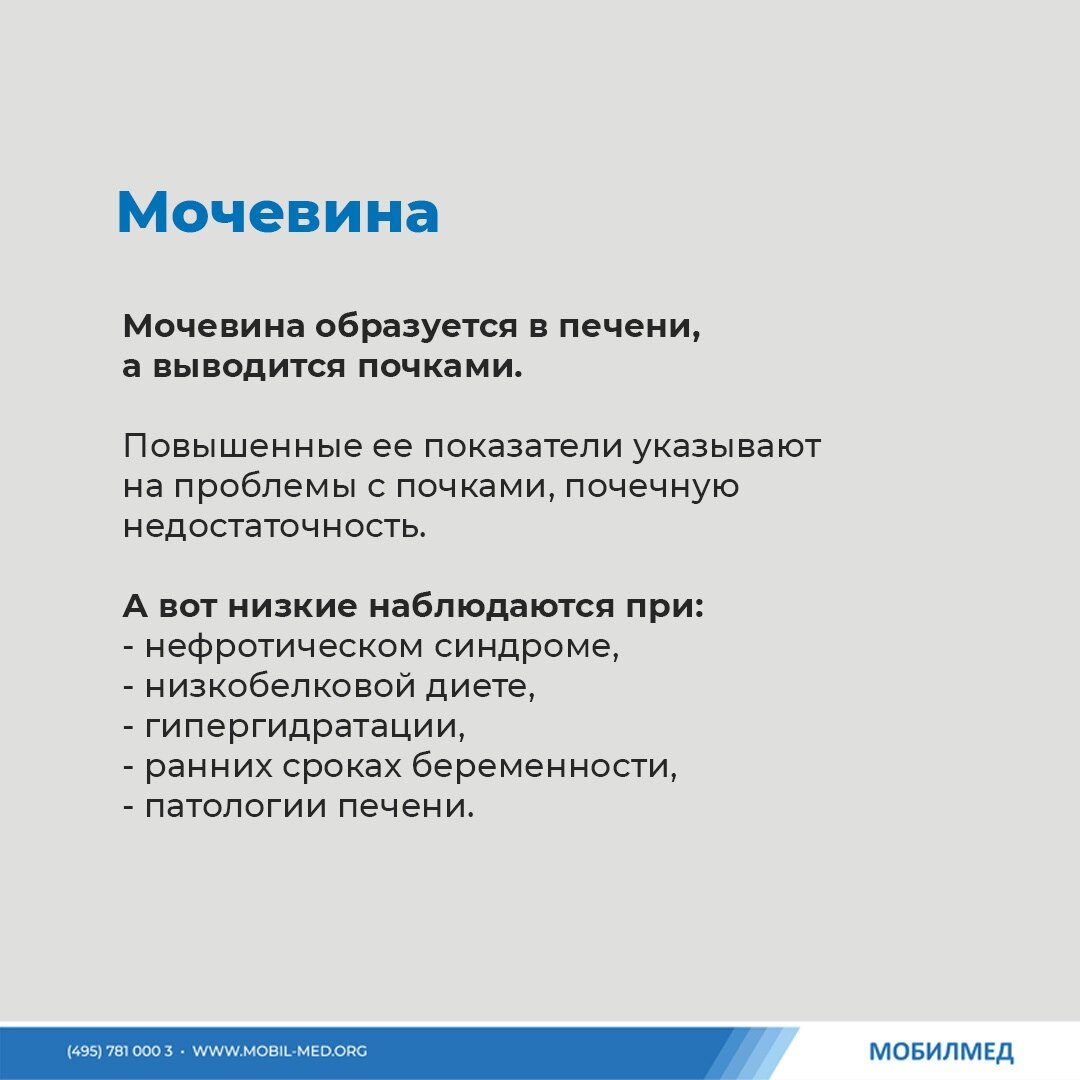 Мочевина

Мочевина образуется в печени, а выводится почками.

Повышенные ее показатели указывают на проблемы с почками, почечную недостаточность.

А вот низкие наблюдаются при:
- нефротическом синдроме,
- низкобелковой диете,
- гипергидратации,
- ранних сроках беременности,
- патологии печени.

(495) 781 000 3 • WWW.MOBIL-MED.ORG

МОБИЛМЕД